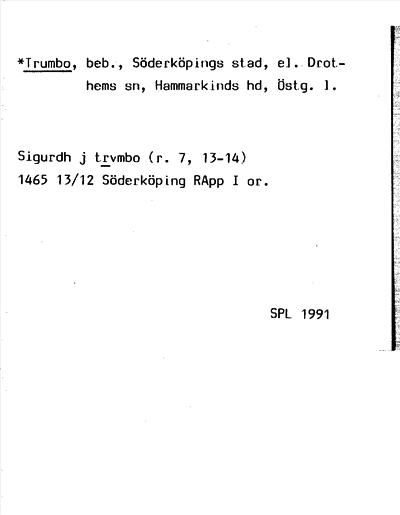 *Trumbo, beb., Söderköpings stad, el. Drothems sn, Hammarkinds hd, Östg. l.

Sigurdh j trvmbo (r. 7, 13-14)
1465 13/12 Söderköping RApp I or.

SPL 1991